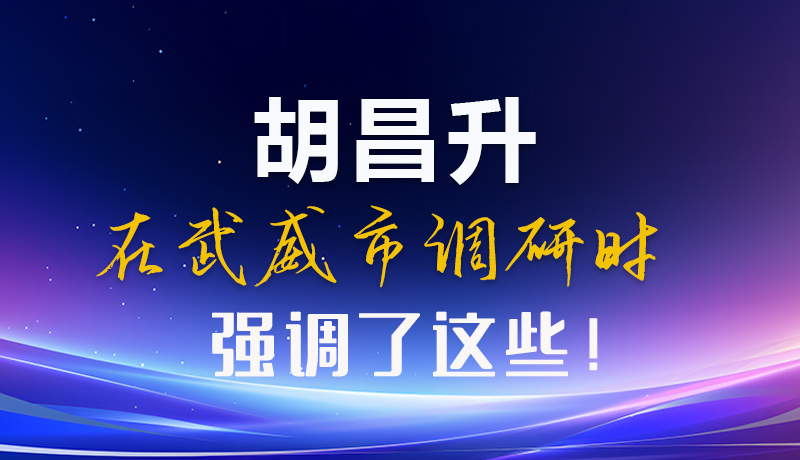 胡昌升
在武威市调研时
强调了这些！